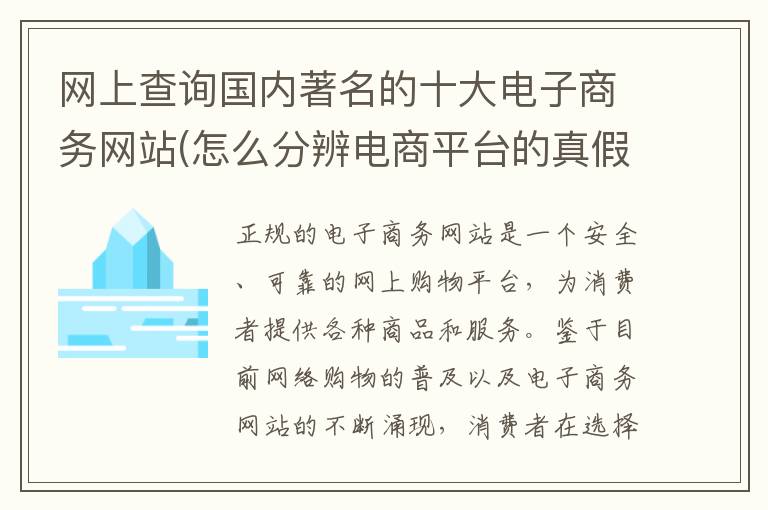 网上查询国内著名的十大电子商务网站(怎么分辨电商平台的真假

正规的电子商务网站是一个安全、可靠的网上购物平台，为消费者提供各种商品和服务。鉴于目前网络购物的普及以及电子商务网站的不断涌现，消费者在选择